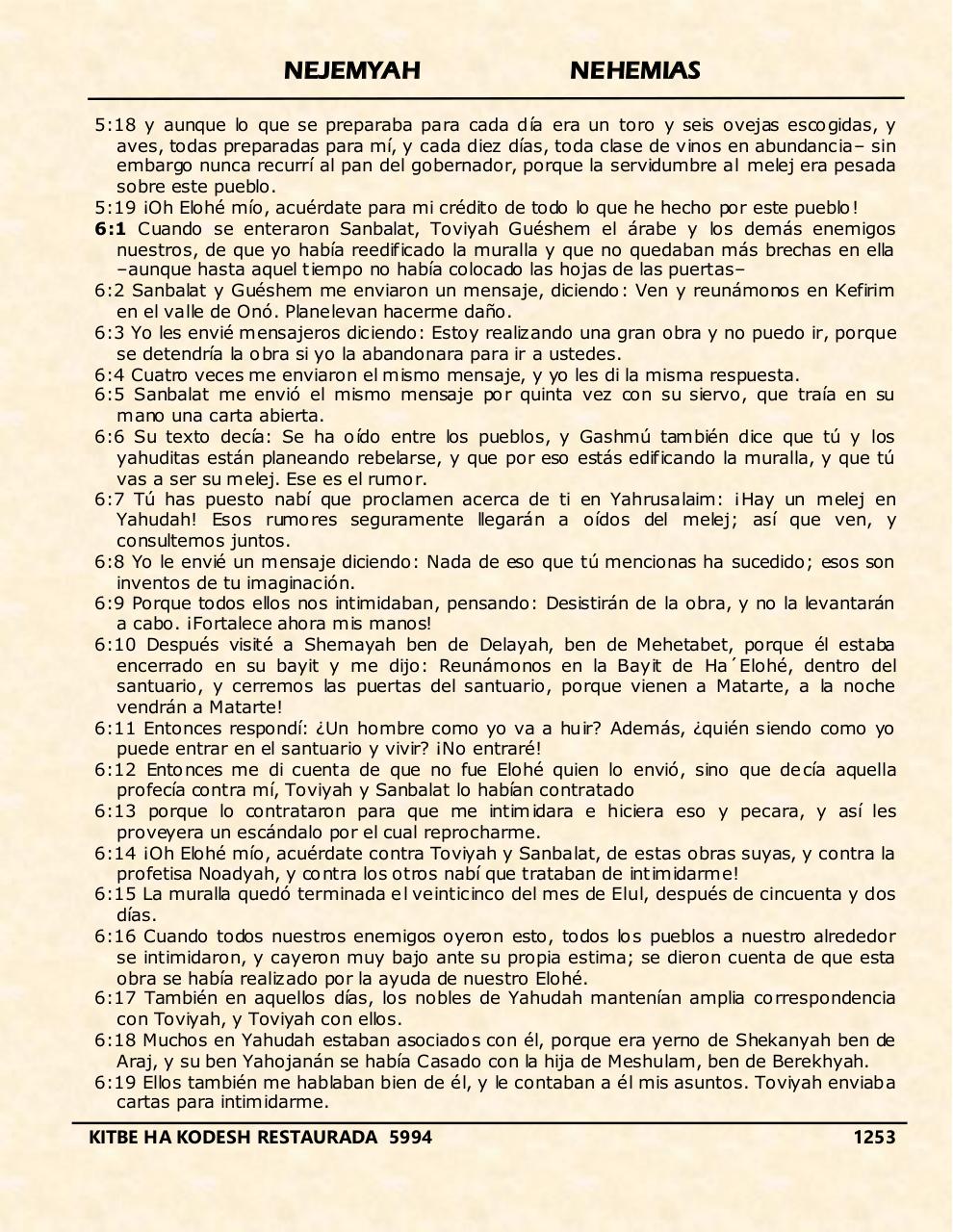 NEJEMYAH NEHEMIAS

5:18 y aunque lo que se preparaba para cada día era un toro y seis ovejas escogidas, y aves, todas preparadas para mí, y cada diez días, toda clase de vinos en abundancia– sin embargo nunca recurrí al pan del gobernador, porque la servidumbre al melej era pesada sobre este pueblo.
5:19 ¡Oh Elohé mío, acuérdate para mi crédito de todo lo que he hecho por este pueblo!
6:1 Cuando se enteraron Sanbalat, Toviyah Guéshem el árabe y los demás enemigos nuestros, de que yo había reedificado la muralla y que no quedaban más brechas en ella –aunque hasta aquel tiempo no había colocado las hojas de las puertas–
6:2 Sanbalat y Guéshem me enviaron un mensaje, diciendo: Ven y reunámonos en Kefirim en el valle de Onó. Planelevan hacerme daño.
6:3 Yo les envié mensajeros diciendo: Estoy realizando una gran obra y no puedo ir, porque se detendría la obra si yo la abandonara para ir a ustedes.
6:4 Cuatro veces me enviaron el mismo mensaje, y yo les di la misma respuesta.
6:5 Sanbalat me envió el mismo mensaje por quinta vez con su siervo, que traía en su mano una carta abierta.
6:6 Su texto decía: Se ha oído entre los pueblos, y Gashmú también dice que tú y los yahuditas están planeando rebelarse, y que por eso estás edificando la muralla, y que tú vas a ser su melej. Ese es el rumor.
6:7 Tú has puesto nabí que proclamen acerca de ti en Yahrusalaim: ¡Hay un melej en Yahudah! Esos rumores seguramente llegarán a oídos del melej; así que ven, y consultemos juntos.
6:8 Yo le envié un mensaje diciendo: Nada de eso que tú mencionas ha sucedido; esos son inventos de tu imaginación.
6:9 Porque todos ellos nos intimidaban, pensando: Desistirán de la obra, y no la levantarán a cabo. ¡Fortalece ahora mis manos!
6:10 Después visité a Shemayah ben de Delayah, ben de Mehetabet, porque él estaba encerrado en su bayit y me dijo: Reunámonos en la Bayit de Ha´Elohé, dentro del santuario, y cerremos las puertas del santuario, porque vienen a Matarte, a la noche vendrán a Matarte!
6:11 Entonces respondí: ¿Un hombre como yo va a huir? Además, ¿quién siendo como yo puede entrar en el santuario y vivir? ¡No entraré!
6:12 Entonces me di cuenta de que no fue Elohé quien lo envió, sino que decía aquella profecía contra mí, Toviyah y Sanbalat lo habían contratado
6:13 porque lo contrataron para que me intimidara e hiciera eso y pecara, y así les proveyera un escándalo por el cual reprocharme.
6:14 ¡Oh Elohé mío, acuérdate contra Toviyah y Sanbalat, de estas obras suyas, y contra la profetisa Noadyah, y contra los otros nabí que trataban de intimidarme!
6:15 La muralla quedó terminada el veinticinco del mes de Elul, después de cincuenta y dos días.
6:16 Cuando todos nuestros enemigos oyeron esto, todos los pueblos a nuestro alrededor se intimidaron, y cayeron muy bajo ante su propia estima; se dieron cuenta de que esta obra se había realizado por la ayuda de nuestro Elohé.
6:17 También en aquellos días, los nobles de Yahudah mantenían amplia correspondencia con Toviyah, y Toviyah con ellos.
6:18 Muchos en Yahudah estaban asociados con él, porque era yerno de Shekanyah ben de Araj, y su ben Yahojanán se había Casado con la hija de Meshulam, ben de Berekhyah.
6:19 Ellos también me hablaban bien de él, y le contaban a él mis asuntos. Toviyah enviaba cartas para intimidarme.

KITBE HA KODESH RESTAURADA 5994 1253